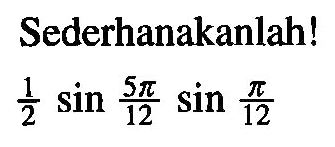 Sederhanakanlah!

$\frac{1}{2} \sin \frac{5\pi}{12} \sin \frac{\pi}{12}$